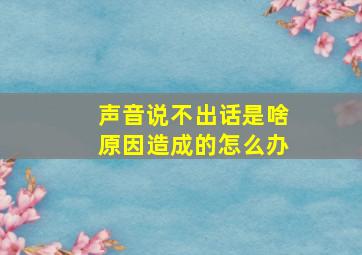 声音说不出话是啥原因造成的怎么办